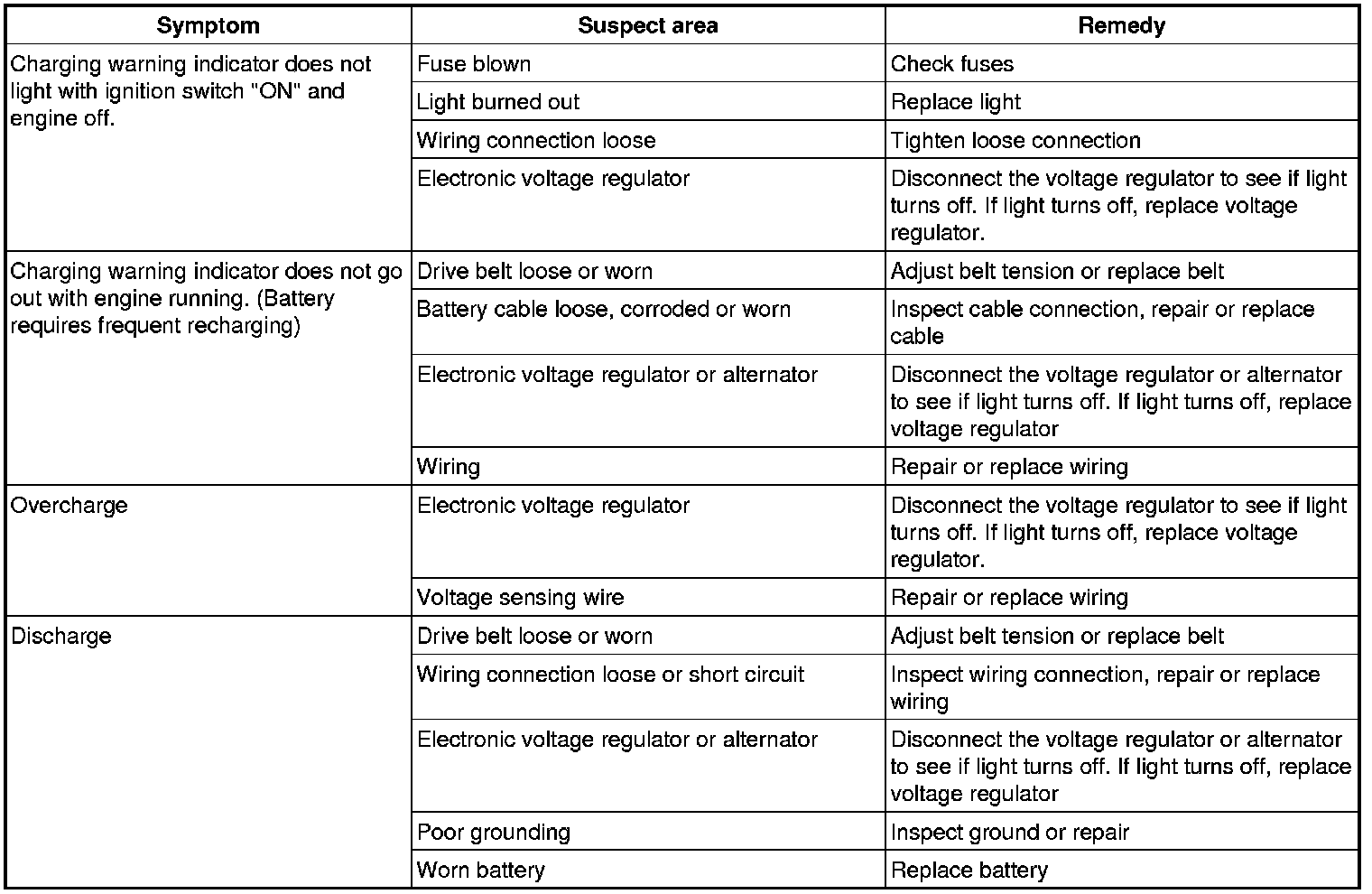 | Symptom | Suspect area | Remedy |
|---|---|---|
| Charging warning indicator does not light with ignition switch "ON" and engine off. | Fuse blown | Check fuses |
| | Light burned out | Replace light |
| | Wiring connection loose | Tighten loose connection |
| | Electronic voltage regulator | Disconnect the voltage regulator to see if light turns off. If light turns off, replace voltage regulator. |
| Charging warning indicator does not go out with engine running. (Battery requires frequent recharging) | Drive belt loose or worn | Adjust belt tension or replace belt |
| | Battery cable loose, corroded or worn | Inspect cable connection, repair or replace cable |
| | Electronic voltage regulator or alternator | Disconnect the voltage regulator or alternator to see if light turns off. If light turns off, replace voltage regulator |
| | Wiring | Repair or replace wiring |
| Overcharge | Electronic voltage regulator | Disconnect the voltage regulator to see if light turns off. If light turns off, replace voltage regulator. |
| | Voltage sensing wire | Repair or replace wiring |
| Discharge | Drive belt loose or worn | Adjust belt tension or replace belt |
| | Wiring connection loose or short circuit | Inspect wiring connection, repair or replace wiring |
| | Electronic voltage regulator or alternator | Disconnect the voltage regulator or alternator to see if light turns off. If light turns off, replace voltage regulator |
| | Poor grounding | Inspect ground or repair |
| | Worn battery | Replace battery |